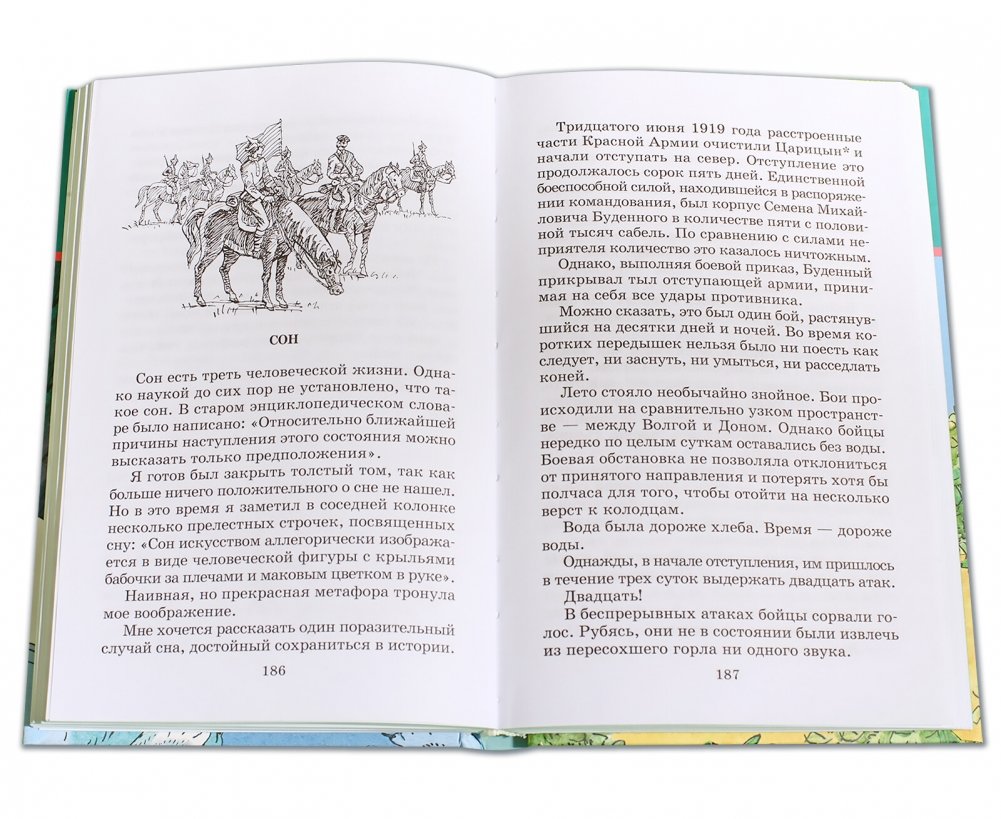 СОН

Сон есть треть человеческой жизни. Однако наукой до сих пор не установлено, что такое сон. В старом энциклопедическом словаре было написано: «Относительно ближайшей причины наступления этого состояния можно высказать только предположения».

Я готов был закрыть толстый том, так как больше ничего положительного о сне не нашел. Но в это время я заметил в соседней колонке несколько прелестных строчек, посвященных сну: «Сон искусством аллегорически изображается в виде человеческой фигуры с крыльями бабочки за плечами и маковым цветком в руке».

Наивная, но прекрасная метафора тронула мое воображение.

Мне хочется рассказать один поразительный случай сна, достойный сохраниться в истории.

186

Тридцатого июня 1919 года расстроенные части Красной Армии очистили Царицын* и начали отступать на север. Отступление это продолжалось сорок пять дней. Единственной боеспособной силой, находившейся в распоряжении командования, был корпус Семена Михайловича Буденного в количестве пяти с половиной тысяч сабель. По сравнению с силами неприятеля количество это казалось ничтожным.

Однако, выполняя боевой приказ, Буденный прикрывал тыл отступающей армии, принимая на себя все удары противника.

Можно сказать, это был один бой, растянувшийся на десятки дней и ночей. Во время коротких передышек нельзя было ни поесть как следует, ни заснуть, ни умыться, ни расседлать коней.

Лето стояло необычайно знойное. Бои происходили на сравнительно узком пространстве — между Волгой и Доном. Однако бойцы нередко по целым суткам оставались без воды. Боевая обстановка не позволяла отклониться от принятого направления и потерять хотя бы полчаса для того, чтобы отойти на несколько верст к колодцам.

Вода была дороже хлеба. Время — дороже воды.

Однажды, в начале отступления, им пришлось в течение трех суток выдержать двадцать атак. Двадцать!

В беспрерывных атаках бойцы сорвали голос. Рубясь, они не в состоянии были извлечь из пересохшего горла ни одного звука.

187